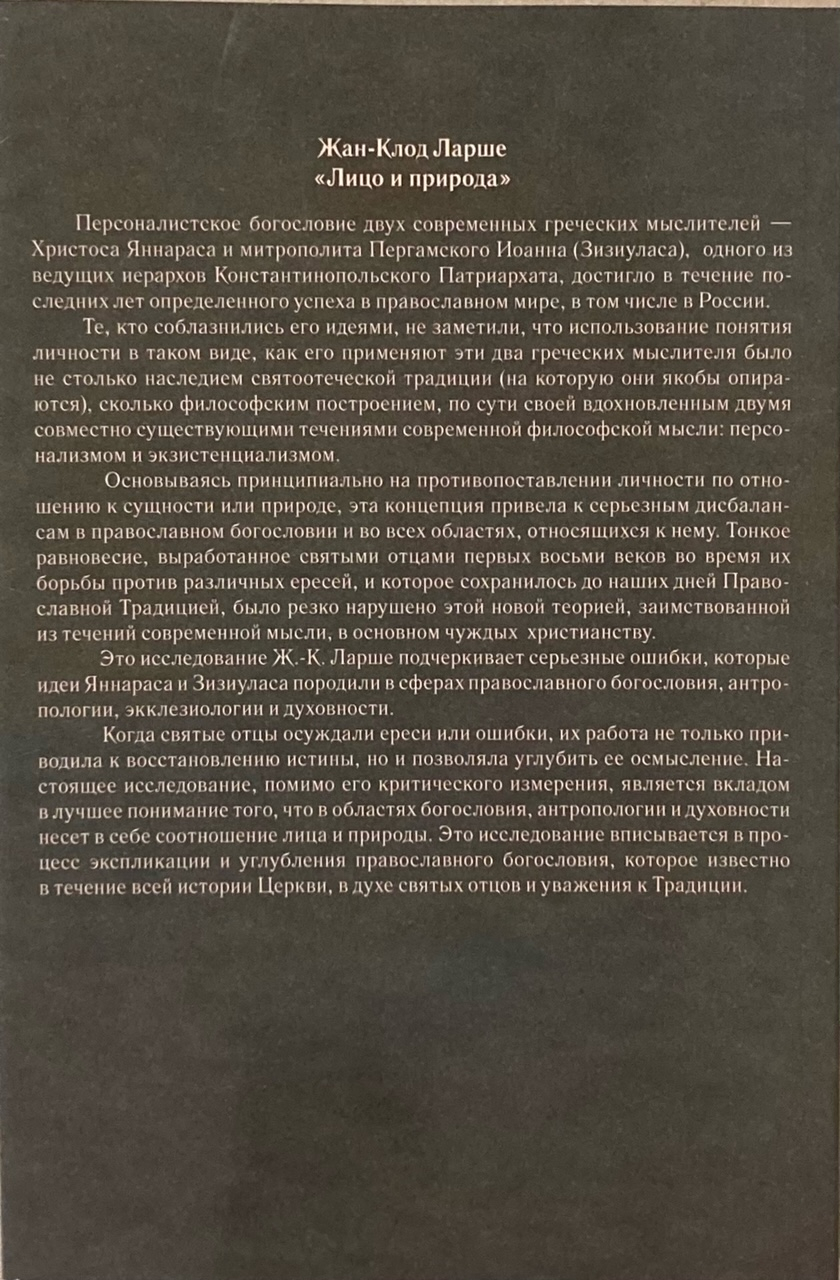 Жан-Клод Ларше
«Лицо и природа»

Персоналистское богословие двух современных греческих мыслителей — Христоса Яннараса и митрополита Пергамского Иоанна (Зизиуласа), одного из ведущих иерархов Константинопольского Патриархата, достигло в течение последних лет определенного успеха в православном мире, в том числе в России.

Те, кто соблазнились его идеями, не заметили, что использование понятия личности в таком виде, как его применяют эти два греческих мыслителя было не столько наследием святоотеческой традиции (на которую они якобы опираются), сколько философским построением, по сути своей вдохновленным двумя совместно существующими течениями современной философской мысли: персонализмом и экзистенциализмом.

Основываясь принципиально на противопоставлении личности по отношению к сущности или природе, эта концепция привела к серьезным дисбалансам в православном богословии и во всех областях, относящихся к нему. Тонкое равновесие, выработанное святыми отцами первых восьми веков во время их борьбы против различных ересей, и которое сохранилось до наших дней Православной Традицией, было резко нарушено этой новой теорией, заимствованной из течений современной мысли, в основном чуждых христианству.

Это исследование Ж.-К. Ларше подчеркивает серьезные ошибки, которые идеи Яннараса и Зизиуласа породили в сферах православного богословия, антропологии, экклезиологии и духовности.

Когда святые отцы осуждали ереси или ошибки, их работа не только приводила к восстановлению истины, но и позволяла углубить ее осмысление. Настоящее исследование, помимо его критического измерения, является вкладом в лучшее понимание того, что в областях богословия, антропологии и духовности несет в себе соотношение лица и природы. Это исследование вписывается в процесс экспликации и углубления православного богословия, которое известно в течение всей истории Церкви, в духе святых отцов и уважения к Традиции.